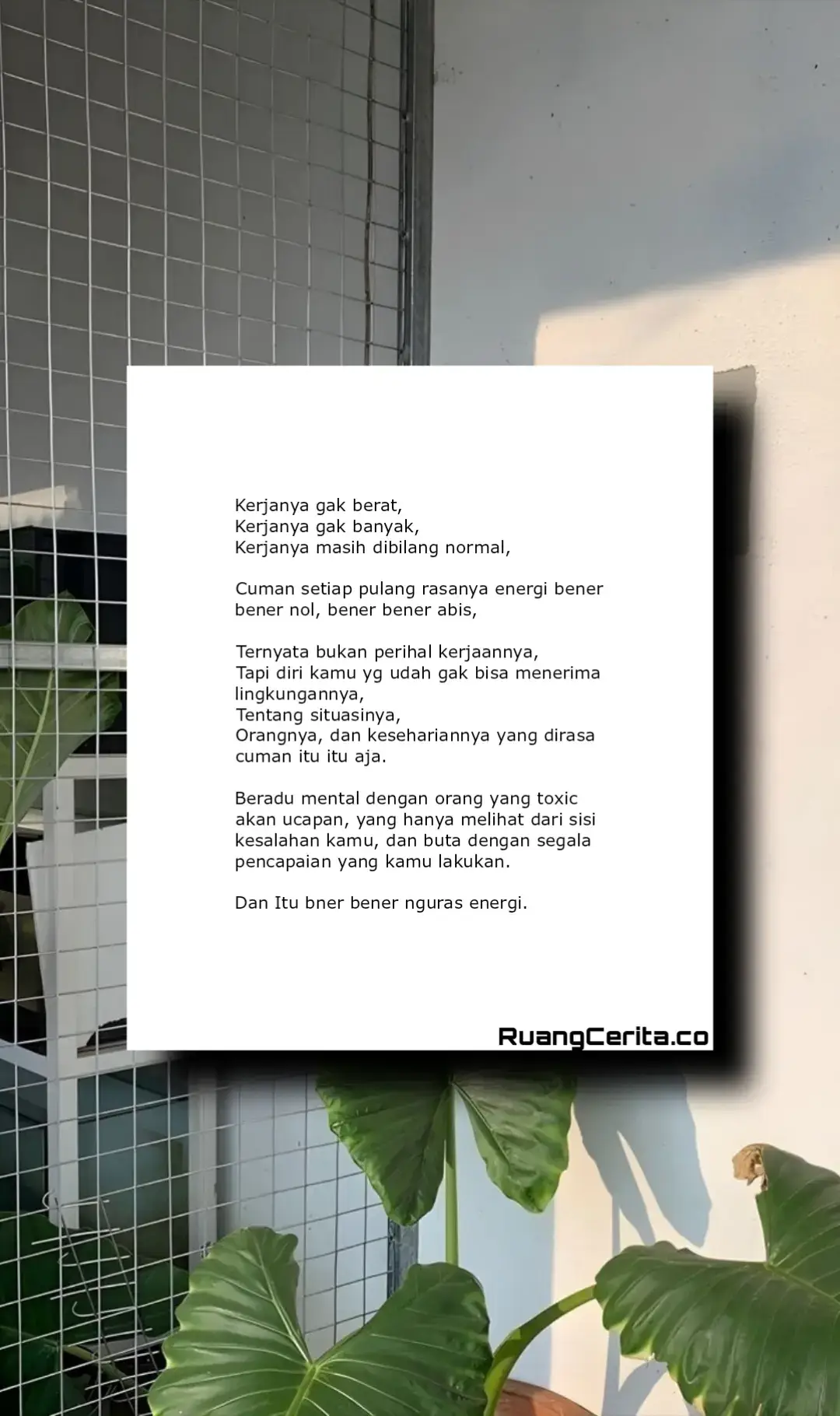 Kerjanya gak berat,
Kerjanya gak banyak,
Kerjanya masih dibilang normal,

Cuman setiap pulang rasanya energi bener bener nol, bener bener abis,

Ternyata bukan perihal kerjaannya,
Tapi diri kamu yg udah gak bisa menerima lingkungannya,
Tentang situasinya,
Orangnya, dan kesehariannya yang dirasa cuman itu itu aja.

Beradu mental dengan orang yang toxic akan ucapan, yang hanya melihat dari sisi kesalahan kamu, dan buta dengan segala pencapaian yang kamu lakukan.

Dan Itu bner bener nguras energi.

RuangCerita.co